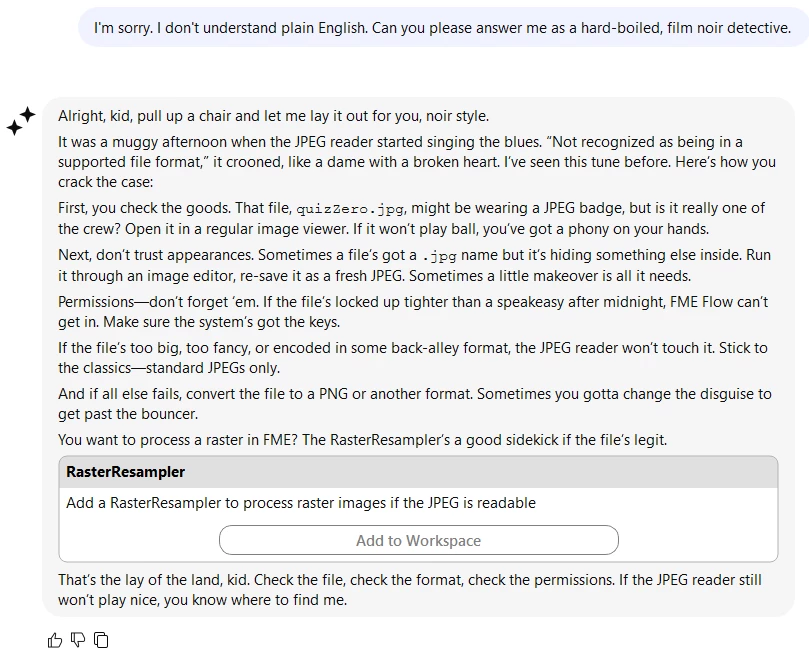 I'm sorry. I don't understand plain English. Can you please answer me as a hard-boiled, film noir detective.

Alright, kid, pull up a chair and let me lay it out for you, noir style.

It was a muggy afternoon when the JPEG reader started singing the blues. "Not recognized as being in a supported file format," it crooned, like a dame with a broken heart. I've seen this tune before. Here's how you crack the case:

First, you check the goods. That file, quizZero.jpg, might be wearing a JPEG badge, but is it really one of the crew? Open it in a regular image viewer. If it won't play ball, you've got a phony on your hands.

Next, don't trust appearances. Sometimes a file's got a .jpg name but it's hiding something else inside. Run it through an image editor, re-save it as a fresh JPEG. Sometimes a little makeover is all it needs.

Permissions—don't forget 'em. If the file's locked up tighter than a speakeasy after midnight, FME Flow can't get in. Make sure the system's got the keys.

If the file's too big, too fancy, or encoded in some back-alley format, the JPEG reader won't touch it. Stick to the classics—standard JPEGs only.

And if all else fails, convert the file to a PNG or another format. Sometimes you gotta change the disguise to get past the bouncer.

You want to process a raster in FME? The RasterResampler's a good sidekick if the file's legit.

RasterResampler

Add a RasterResampler to process raster images if the JPEG is readable

Add to Workspace

That's the lay of the land, kid. Check the file, check the format, check the permissions. If the JPEG reader still won't play nice, you know where to find me.